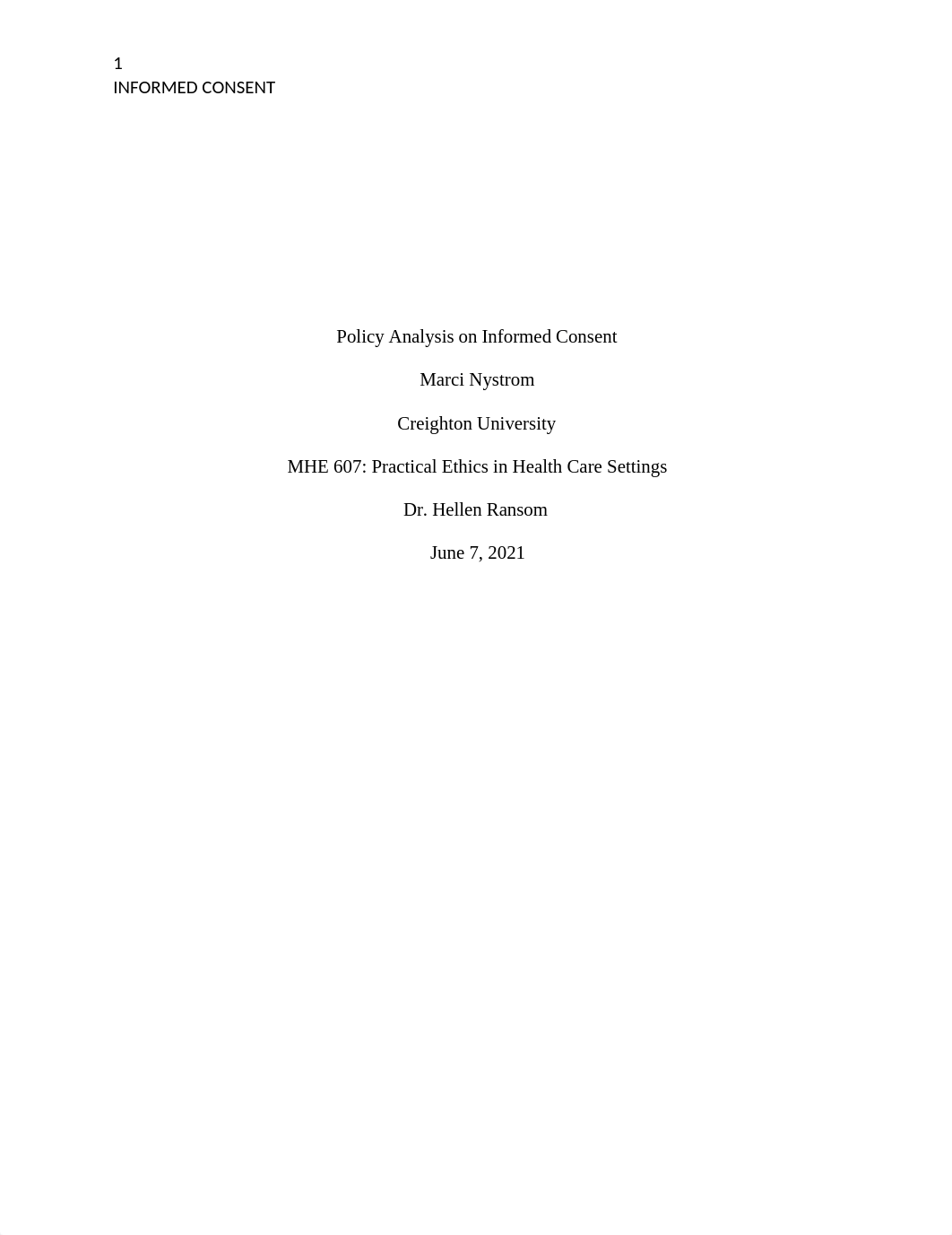 1
INFORMED CONSENT

Policy Analysis on Informed Consent

Marci Nystrom

Creighton University

MHE 607: Practical Ethics in Health Care Settings

Dr. Hellen Ransom

June 7, 2021